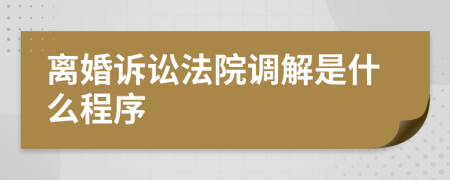 离婚诉讼法院调解是什么程序